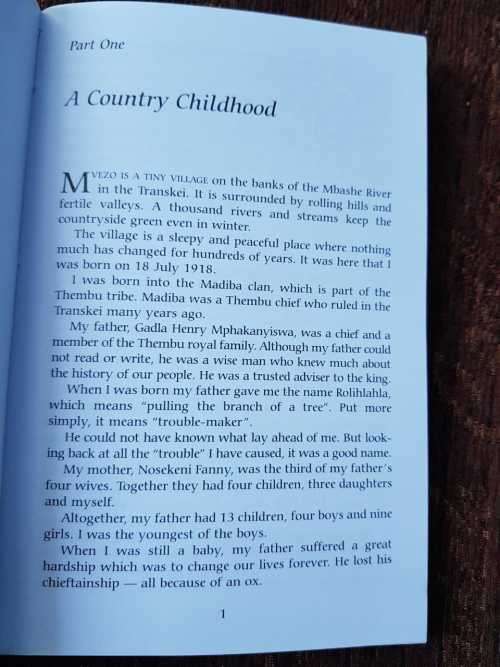 Part One

A Country Childhood

MVEZO IS A TINY VILLAGE on the banks of the Mbashe River in the Transkei. It is surrounded by rolling hills and fertile valleys. A thousand rivers and streams keep the countryside green even in winter.

The village is a sleepy and peaceful place where nothing much has changed for hundreds of years. It was here that I was born on 18 July 1918.

I was born into the Madiba clan, which is part of the Thembu tribe. Madiba was a Thembu chief who ruled in the Transkei many years ago.

My father, Gadla Henry Mphakanyiswa, was a chief and a member of the Thembu royal family. Although my father could not read or write, he was a wise man who knew much about the history of our people. He was a trusted adviser to the king.

When I was born my father gave me the name Rolihlahla, which means "pulling the branch of a tree". Put more simply, it means "trouble-maker".

He could not have known what lay ahead of me. But looking back at all the "trouble" I have caused, it was a good name.

My mother, Nosekeni Fanny, was the third of my father's four wives. Together they had four children, three daughters and myself.

Altogether, my father had 13 children, four boys and nine girls. I was the youngest of the boys.

When I was still a baby, my father suffered a great hardship which was to change our lives forever. He lost his chieftainship — all because of an ox.

1